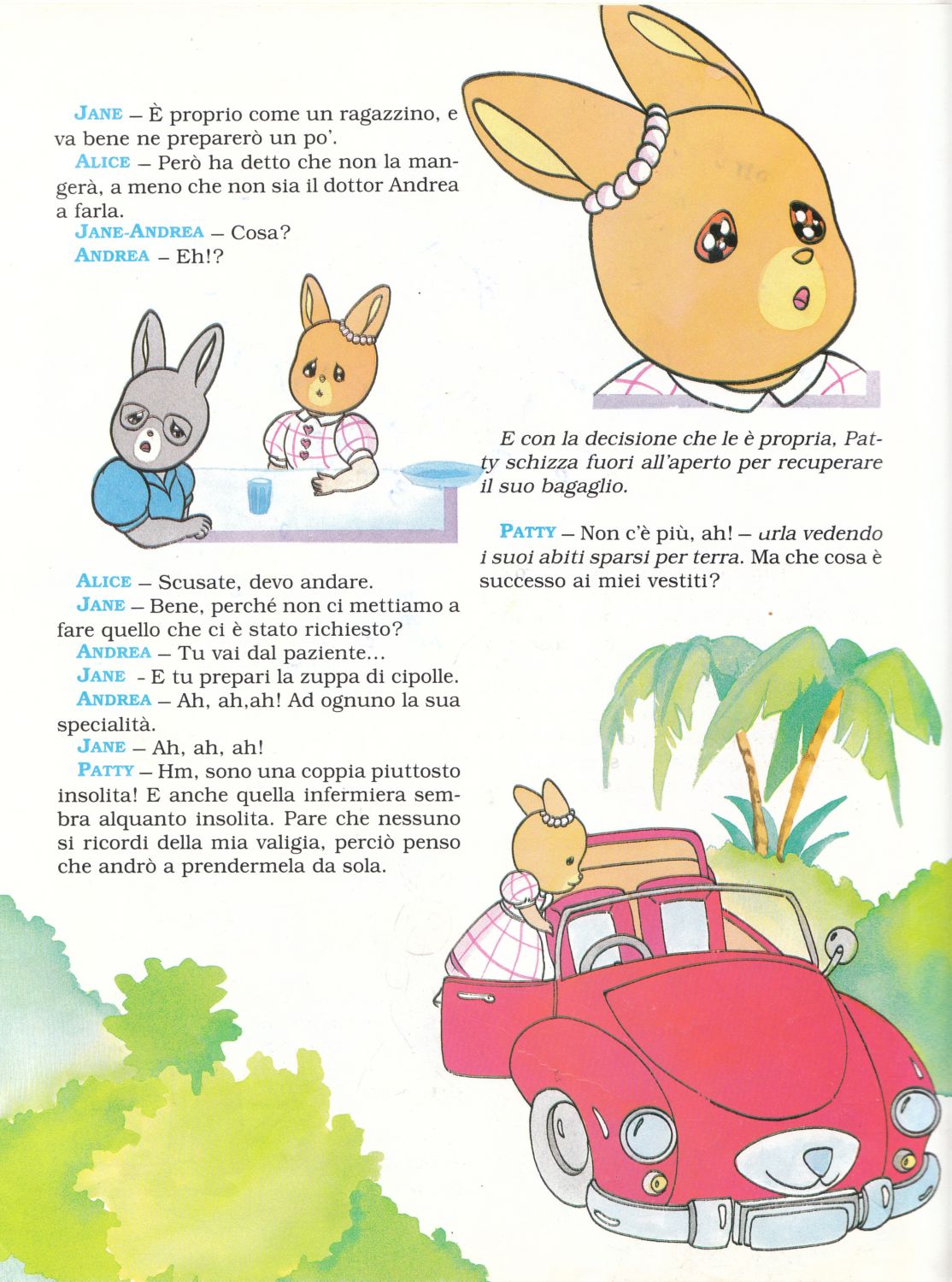 JANE – È proprio come un ragazzino, e va bene ne preparerò un po'.

ALICE – Però ha detto che non la mangerà, a meno che non sia il dottor Andrea a farla.

JANE-ANDREA – Cosa?

ANDREA – Eh!?

ALICE – Scusate, devo andare.

JANE – Bene, perché non ci mettiamo a fare quello che ci è stato richiesto?

ANDREA – Tu vai dal paziente...

JANE - E tu prepari la zuppa di cipolle.

ANDREA – Ah, ah,ah! Ad ognuno la sua specialità.

JANE – Ah, ah, ah!

PATTY – Hm, sono una coppia piuttosto insolita! E anche quella infermiera sembra alquanto insolita. Pare che nessuno si ricordi della mia valigia, perciò penso che andrò a prendermela da sola.

E con la decisione che le è propria, Patty schizza fuori all'aperto per recuperare il suo bagaglio.

PATTY – Non c'è più, ah! – urla vedendo i suoi abiti sparsi per terra. Ma che cosa è successo ai miei vestiti?